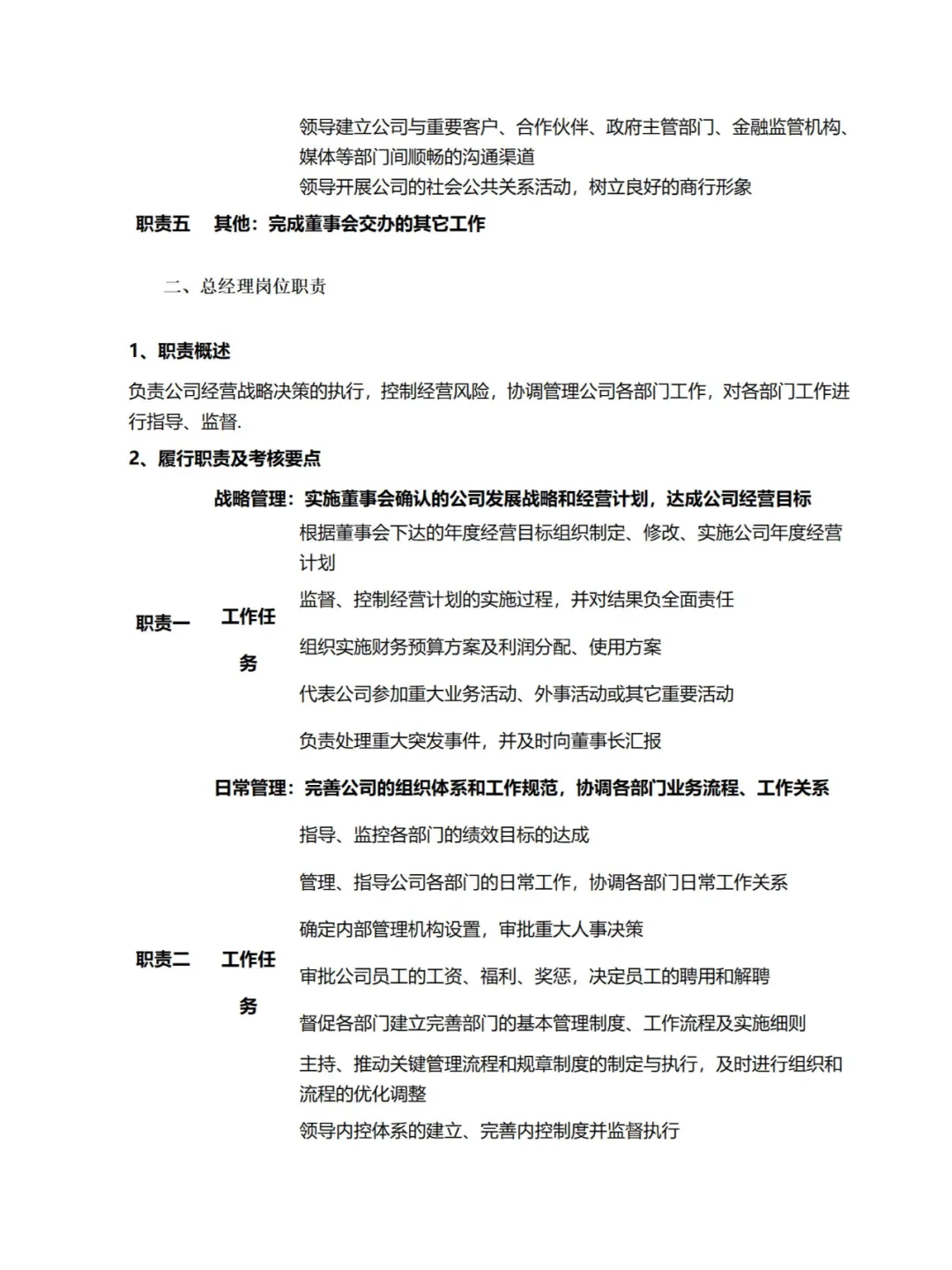 领导建立公司与重要客户、合作伙伴、政府主管部门、金融监管机构、媒体等部门间顺畅的沟通渠道

领导开展公司的社会公共关系活动，树立良好的商行形象

职责五　其他：完成董事会交办的其它工作

二、总经理岗位职责

1、职责概述

负责公司经营战略决策的执行，控制经营风险，协调管理公司各部门工作，对各部门工作进行指导、监督.

2、履行职责及考核要点

战略管理：实施董事会确认的公司发展战略和经营计划，达成公司经营目标

职责一　工作任务

根据董事会下达的年度经营目标组织制定、修改、实施公司年度经营计划

监督、控制经营计划的实施过程，并对结果负全面责任

组织实施财务预算方案及利润分配、使用方案

代表公司参加重大业务活动、外事活动或其它重要活动

负责处理重大突发事件，并及时向董事长汇报

日常管理：完善公司的组织体系和工作规范，协调各部门业务流程、工作关系

职责二　工作任务

指导、监控各部门的绩效目标的达成

管理、指导公司各部门的日常工作，协调各部门日常工作关系

确定内部管理机构设置，审批重大人事决策

审批公司员工的工资、福利、奖惩，决定员工的聘用和解聘

督促各部门建立完善部门的基本管理制度、工作流程及实施细则

主持、推动关键管理流程和规章制度的制定与执行，及时进行组织和流程的优化调整

领导内控体系的建立、完善内控制度并监督执行